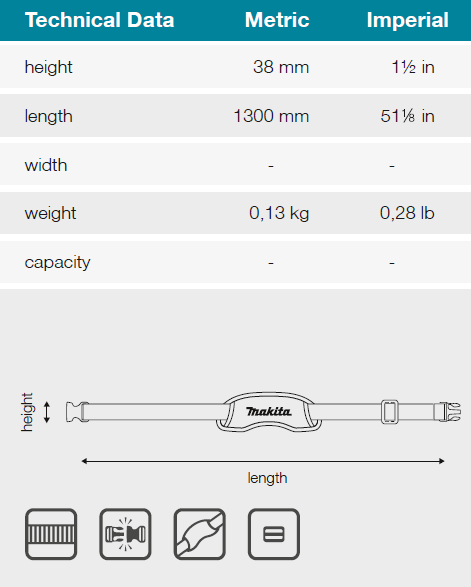 | Technical Data | Metric | Imperial |
|---|---|---|
| height | 38 mm | 1½ in |
| length | 1300 mm | 51⅛ in |
| width | - | - |
| weight | 0,13 kg | 0,28 lb |
| capacity | - | - |

height

makita

length